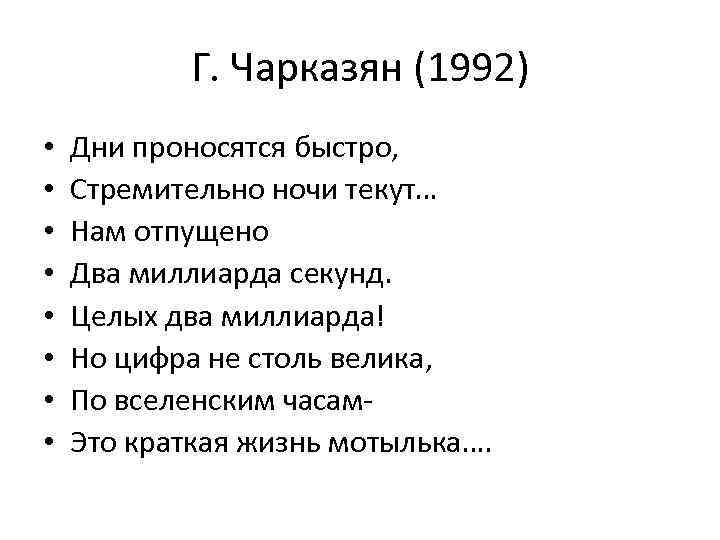 Г. Чарказян (1992)

• Дни проносятся быстро,
• Стремительно ночи текут…
• Нам отпущено
• Два миллиарда секунд.
• Целых два миллиарда!
• Но цифра не столь велика,
• По вселенским часам-
• Это краткая жизнь мотылька….